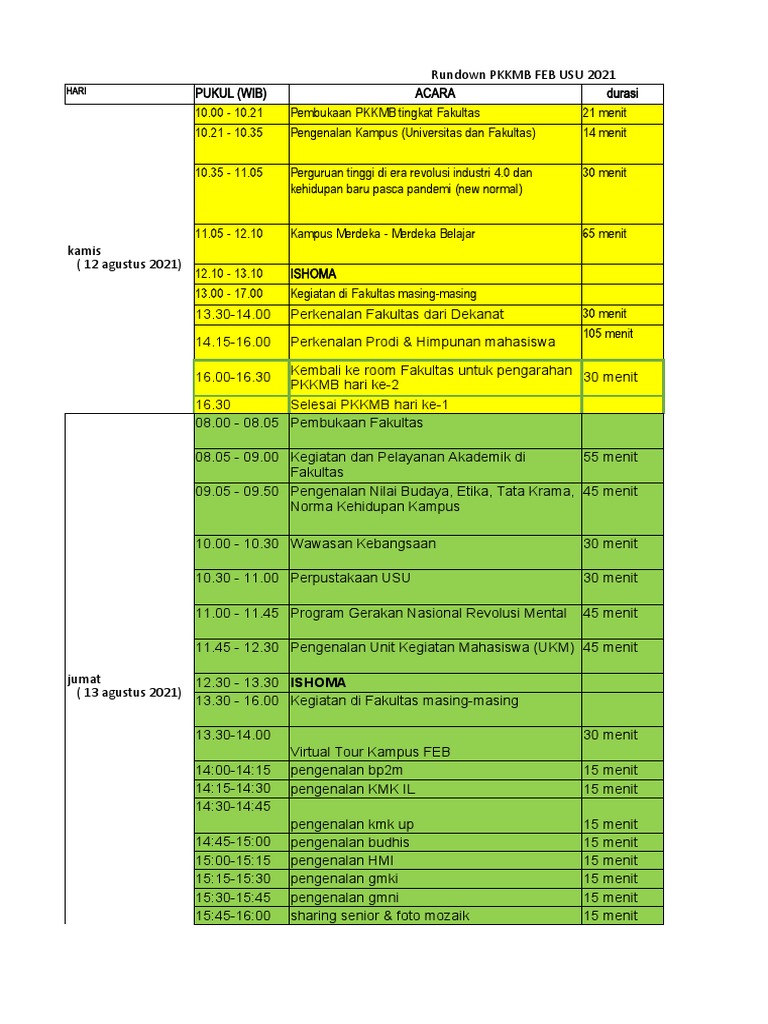 Rundown PKKMB FEB USU 2021

| HARI | PUKUL (WIB) | ACARA | durasi |
|---|---|---|---|
| kamis ( 12 agustus 2021) | 10.00 - 10.21 | Pembukaan PKKMB tingkat Fakultas | 21 menit |
| | 10.21 - 10.35 | Pengenalan Kampus (Universitas dan Fakultas) | 14 menit |
| | 10.35 - 11.05 | Perguruan tinggi di era revolusi industri 4.0 dan kehidupan baru pasca pandemi (new normal) | 30 menit |
| | 11.05 - 12.10 | Kampus Merdeka - Merdeka Belajar | 65 menit |
| | 12.10 - 13.10 | ISHOMA | |
| | 13.00 - 17.00 | Kegiatan di Fakultas masing-masing | |
| | 13.30-14.00 | Perkenalan Fakultas dari Dekanat | 30 menit |
| | 14.15-16.00 | Perkenalan Prodi & Himpunan mahasiswa | 105 menit |
| | 16.00-16.30 | Kembali ke room Fakultas untuk pengarahan PKKMB hari ke-2 | 30 menit |
| | 16.30 | Selesai PKKMB hari ke-1 | |
| jumat ( 13 agustus 2021) | 08.00 - 08.05 | Pembukaan Fakultas | |
| | 08.05 - 09.00 | Kegiatan dan Pelayanan Akademik di Fakultas | 55 menit |
| | 09.05 - 09.50 | Pengenalan Nilai Budaya, Etika, Tata Krama, Norma Kehidupan Kampus | 45 menit |
| | 10.00 - 10.30 | Wawasan Kebangsaan | 30 menit |
| | 10.30 - 11.00 | Perpustakaan USU | 30 menit |
| | 11.00 - 11.45 | Program Gerakan Nasional Revolusi Mental | 45 menit |
| | 11.45 - 12.30 | Pengenalan Unit Kegiatan Mahasiswa (UKM) | 45 menit |
| | 12.30 - 13.30 | ISHOMA | |
| | 13.30 - 16.00 | Kegiatan di Fakultas masing-masing | |
| | 13.30-14.00 | Virtual Tour Kampus FEB | 30 menit |
| | 14:00-14:15 | pengenalan bp2m | 15 menit |
| | 14:15-14:30 | pengenalan KMK IL | 15 menit |
| | 14:30-14:45 | pengenalan kmk up | 15 menit |
| | 14:45-15:00 | pengenalan budhis | 15 menit |
| | 15:00-15:15 | pengenalan HMI | 15 menit |
| | 15:15-15:30 | pengenalan gmki | 15 menit |
| | 15:30-15:45 | pengenalan gmni | 15 menit |
| | 15:45-16:00 | sharing senior & foto mozaik | 15 menit |